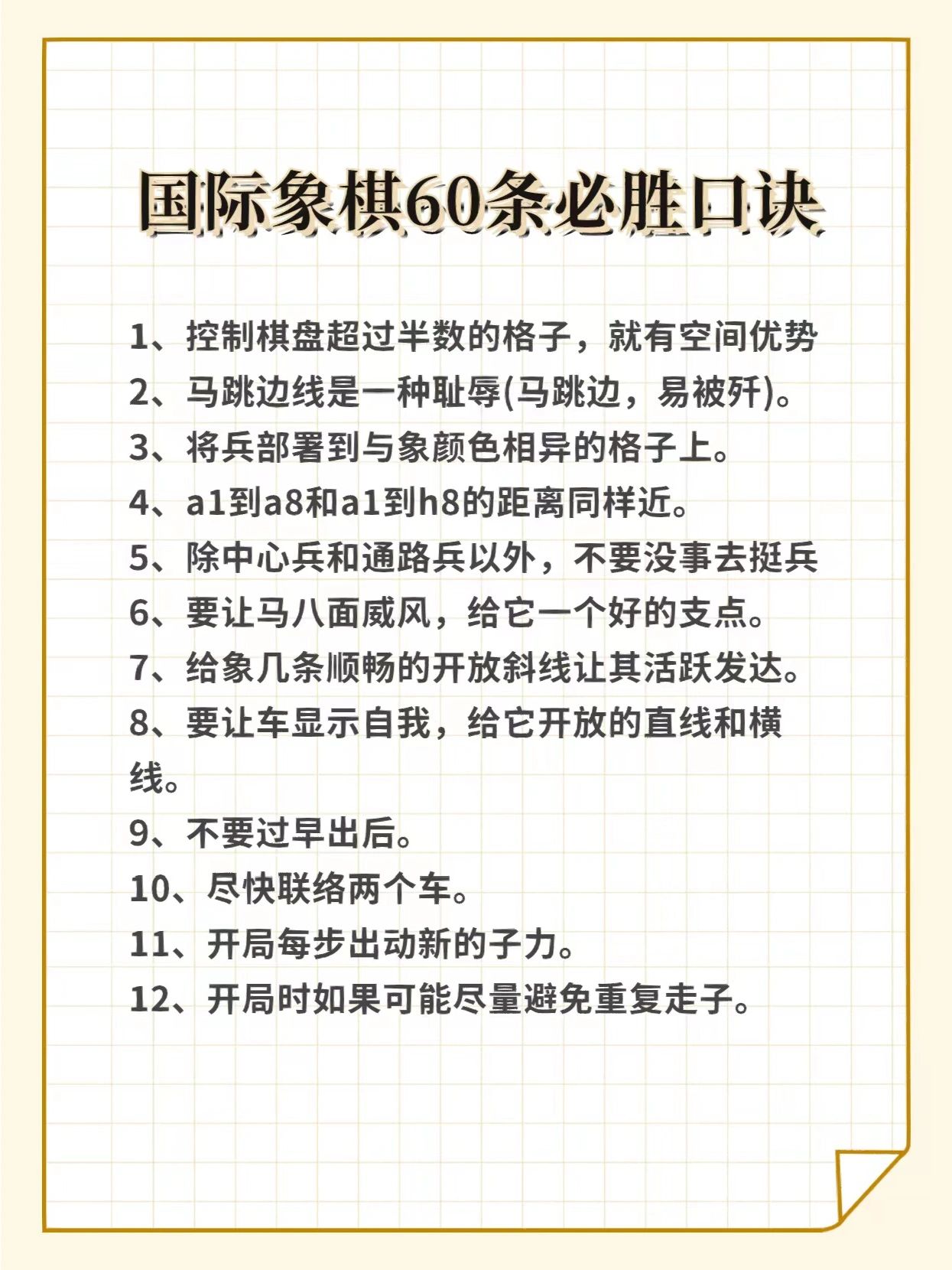 国际象棋60条必胜口诀

1、控制棋盘超过半数的格子，就有空间优势
2、马跳边线是一种耻辱(马跳边，易被歼)。
3、将兵部署到与象颜色相异的格子上。
4、a1到a8和a1到h8的距离同样近。
5、除中心兵和通路兵以外，不要没事去挺兵
6、要让马八面威风，给它一个好的支点。
7、给象几条顺畅的开放斜线让其活跃发达。
8、要让车显示自我，给它开放的直线和横线。
9、不要过早出后。
10、尽快联络两个车。
11、开局每步出动新的子力。
12、开局时如果可能尽量避免重复走子。